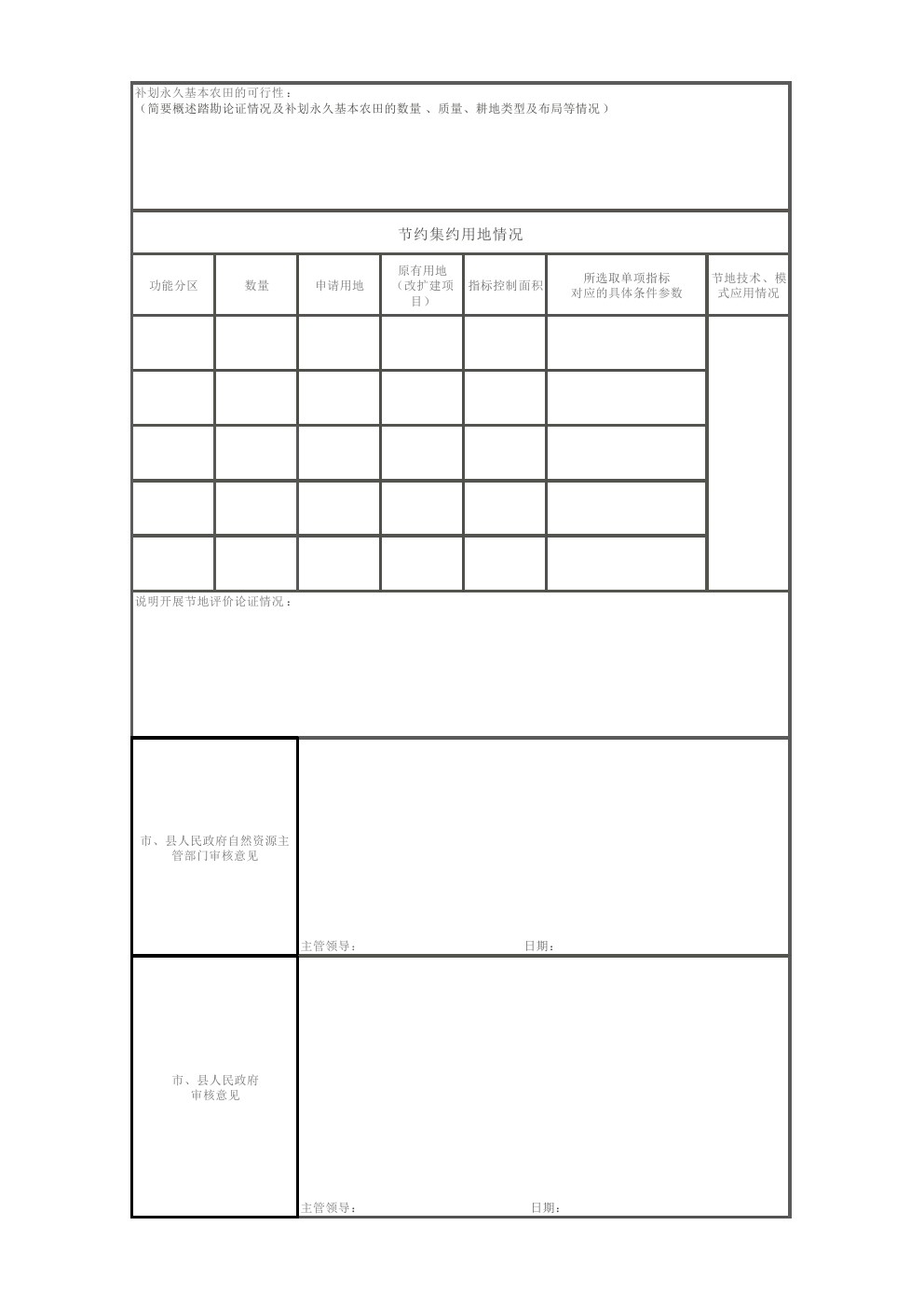 补划永久基本农田的可行性：
（简要概述踏勘论证情况及补划永久基本农田的数量 、质量、耕地类型及布局等情况）

节约集约用地情况

| 功能分区 | 数量 | 申请用地 | 原有用地（改扩建项目） | 指标控制面积 | 所选取单项指标对应的具体条件参数 | 节地技术、模式应用情况 |
|---|---|---|---|---|---|---|
| | | | | | | |
| | | | | | | |
| | | | | | | |
| | | | | | | |
| | | | | | | |

说明开展节地评价论证情况：

市、县人民政府自然资源主管部门审核意见

主管领导： 日期：

市、县人民政府审核意见

主管领导： 日期：